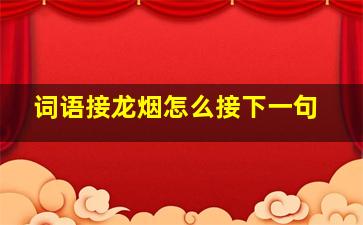 词语接龙烟怎么接下一句